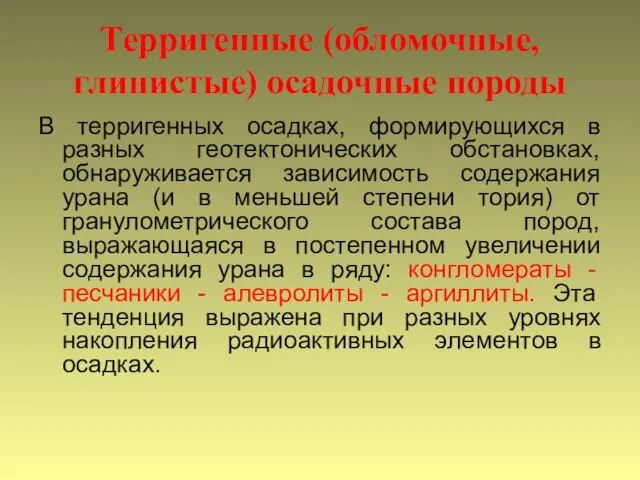 Терригенные (обломочные, глинистые) осадочные породы

В терригенных осадках, формирующихся в разных геотектонических обстановках, обнаруживается зависимость содержания урана (и в меньшей степени тория) от гранулометрического состава пород, выражающаяся в постепенном увеличении содержания урана в ряду: конгломераты - песчаники - алевролиты - аргиллиты. Эта тенденция выражена при разных уровнях накопления радиоактивных элементов в осадках.